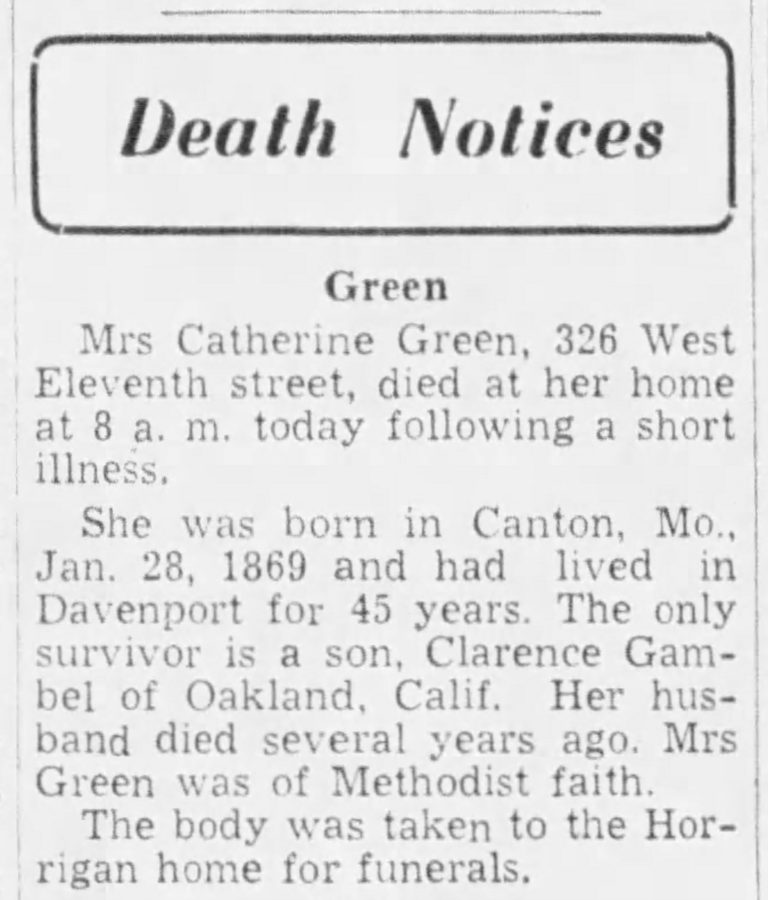 Death Notices

Green

Mrs Catherine Green, 326 West Eleventh street, died at her home at 8 a. m. today following a short illness.

She was born in Canton, Mo., Jan. 28, 1869 and had lived in Davenport for 45 years. The only survivor is a son, Clarence Gambel of Oakland, Calif. Her husband died several years ago. Mrs Green was of Methodist faith.

The body was taken to the Horrigan home for funerals.